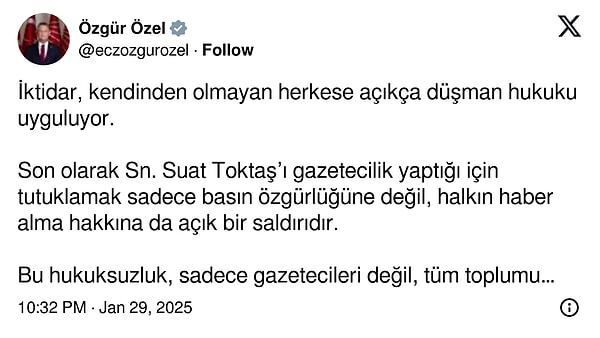 Özgür Özel
@eczozgurozel · Follow

İktidar, kendinden olmayan herkese açıkça düşman hukuku uyguluyor.

Son olarak Sn. Suat Toktaş'ı gazetecilik yaptığı için tutuklamak sadece basın özgürlüğüne değil, halkın haber alma hakkına da açık bir saldırıdır.

Bu hukuksuzluk, sadece gazetecileri değil, tüm toplumu...

10:32 PM · Jan 29, 2025